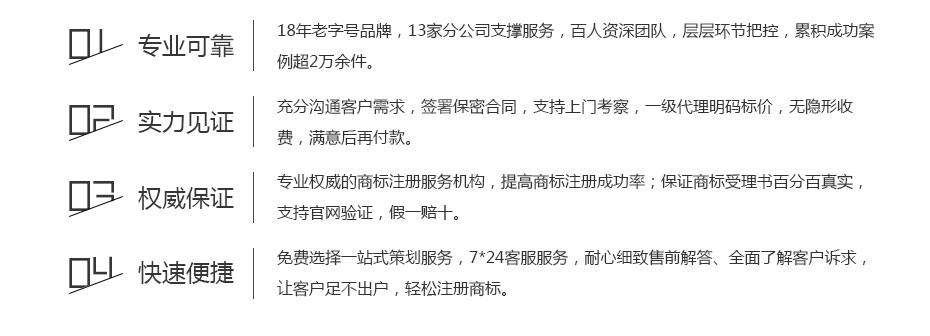 01 专业可靠

18年老字号品牌，13家分公司支撑服务，百人资深团队，层层环节把控，累积成功案例超2万余件。

02 实力见证

充分沟通客户需求，签署保密合同，支持上门考察，一级代理明码标价，无隐形收费，满意后再付款。

03 权威保证

专业权威的商标注册服务机构，提高商标注册成功率；保证商标受理书百分百真实，支持官网验证，假一赔十。

04 快速便捷

免费选择一站式策划服务，7*24客服服务，耐心细致售前解答、全面了解客户诉求，让客户足不出户，轻松注册商标。